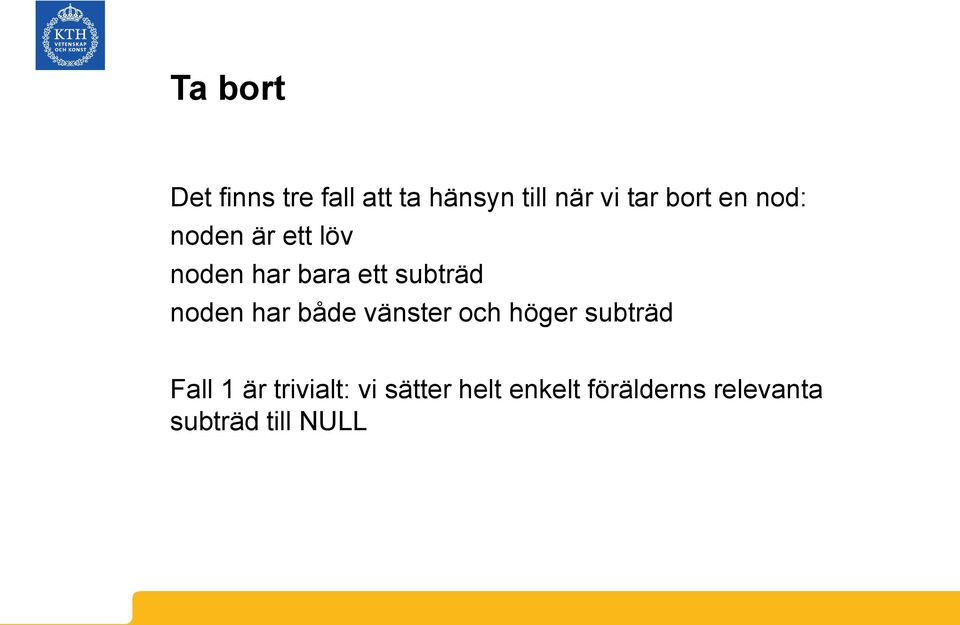 KTH
VETENSKAP
OCH KONST

Ta bort

Det finns tre fall att ta hänsyn till när vi tar bort en nod:
noden är ett löv
noden har bara ett subträd
noden har både vänster och höger subträd

Fall 1 är trivialt: vi sätter helt enkelt förälderns relevanta subträd till NULL